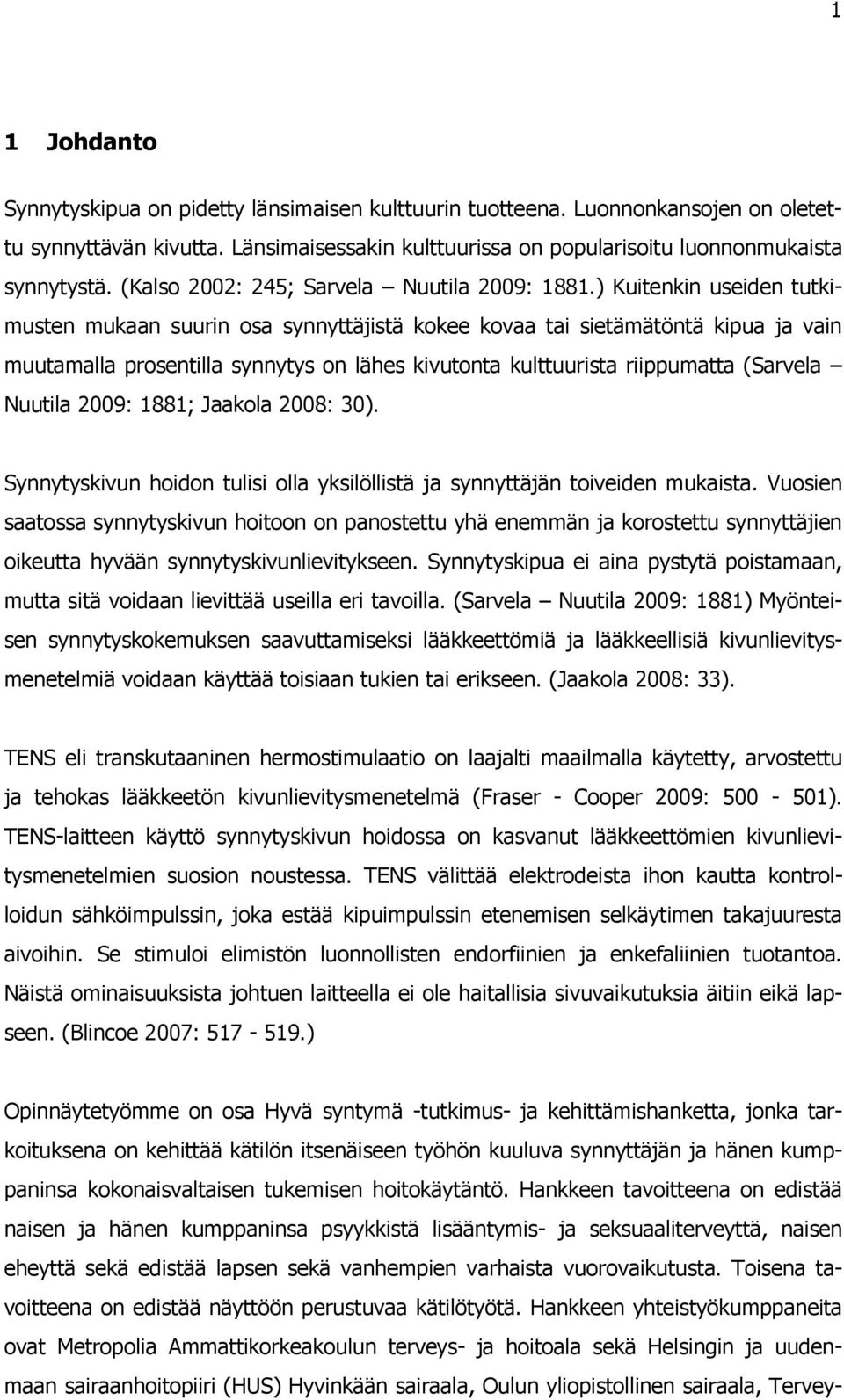 1

1 Johdanto

Synnytyskipua on pidetty länsimaisen kulttuurin tuotteena. Luonnonkansojen on oletettu synnyttävän kivutta. Länsimaisessakin kulttuurissa on popularisoitu luonnonmukaista synnytystä. (Kalso 2002: 245; Sarvela – Nuutila 2009: 1881.) Kuitenkin useiden tutkimusten mukaan suurin osa synnyttäjistä kokee kovaa tai sietämätöntä kipua ja vain muutamalla prosentilla synnytys on lähes kivutonta kulttuurista riippumatta (Sarvela – Nuutila 2009: 1881; Jaakola 2008: 30).

Synnytyskivun hoidon tulisi olla yksilöllistä ja synnyttäjän toiveiden mukaista. Vuosien saatossa synnytyskivun hoitoon on panostettu yhä enemmän ja korostettu synnyttäjien oikeutta hyvään synnytyskivunlievitykseen. Synnytyskipua ei aina pystytä poistamaan, mutta sitä voidaan lievittää useilla eri tavoilla. (Sarvela – Nuutila 2009: 1881) Myönteisen synnytyskokemuksen saavuttamiseksi lääkkeettömiä ja lääkkeellisiä kivunlievitysmenetelmiä voidaan käyttää toisiaan tukien tai erikseen. (Jaakola 2008: 33).

TENS eli transkutaaninen hermostimulaatio on laajalti maailmalla käytetty, arvostettu ja tehokas lääkkeetön kivunlievitysmenetelmä (Fraser - Cooper 2009: 500 - 501). TENS-laitteen käyttö synnytyskivun hoidossa on kasvanut lääkkeettömien kivunlievitysmenetelmien suosion noustessa. TENS välittää elektrodeista ihon kautta kontrolloidun sähköimpulssin, joka estää kipuimpulssin etenemisen selkäytimen takajuuresta aivoihin. Se stimuloi elimistön luonnollisten endorfiinien ja enkefaliinien tuotantoa. Näistä ominaisuuksista johtuen laitteella ei ole haitallisia sivuvaikutuksia äitiin eikä lapseen. (Blincoe 2007: 517 - 519.)

Opinnäytetyömme on osa Hyvä syntymä -tutkimus- ja kehittämishanketta, jonka tarkoituksena on kehittää kätilön itsenäiseen työhön kuuluva synnyttäjän ja hänen kumppaninsa kokonaisvaltaisen tukemisen hoitokäytäntö. Hankkeen tavoitteena on edistää naisen ja hänen kumppaninsa psyykkistä lisääntymis- ja seksuaaliterveyttä, naisen eheyttä sekä edistää lapsen sekä vanhempien varhaista vuorovaikutusta. Toisena tavoitteena on edistää näyttöön perustuvaa kätilötyötä. Hankkeen yhteistyökumppaneita ovat Metropolia Ammattikorkeakoulun terveys- ja hoitoala sekä Helsingin ja uudenmaan sairaanhoitopiiri (HUS) Hyvinkään sairaala, Oulun yliopistollinen sairaala, Tervey-